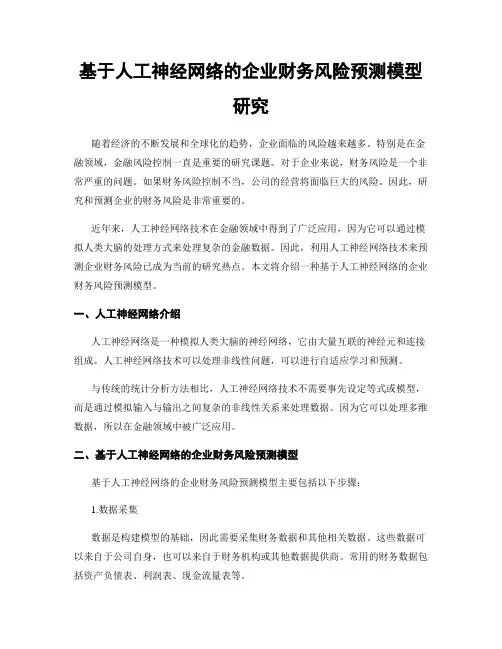 基于人工神经网络的企业财务风险预测模型研究

随着经济的不断发展和全球化的趋势，企业面临的风险越来越多。特别是在金融领域，金融风险控制一直是重要的研究课题。对于企业来说，财务风险是一个非常严重的问题。如果财务风险控制不当，公司的经营将面临巨大的风险。因此，研究和预测企业的财务风险是非常重要的。

近年来，人工神经网络技术在金融领域中得到了广泛应用，因为它可以通过模拟人类大脑的处理方式来处理复杂的金融数据。因此，利用人工神经网络技术来预测企业财务风险已成为当前的研究热点。本文将介绍一种基于人工神经网络的企业财务风险预测模型。

一、人工神经网络介绍

人工神经网络是一种模拟人类大脑的神经网络，它由大量互联的神经元和连接组成。人工神经网络技术可以处理非线性问题，可以进行自适应学习和预测。

与传统的统计分析方法相比，人工神经网络技术不需要事先设定等式或模型，而是通过模拟输入与输出之间复杂的非线性关系来处理数据。因为它可以处理多维数据，所以在金融领域中被广泛应用。

二、基于人工神经网络的企业财务风险预测模型

基于人工神经网络的企业财务风险预测模型主要包括以下步骤：

1.数据采集

数据是构建模型的基础，因此需要采集财务数据和其他相关数据。这些数据可以来自于公司自身，也可以来自于财务机构或其他数据提供商。常用的财务数据包括资产负债表、利润表、现金流量表等。